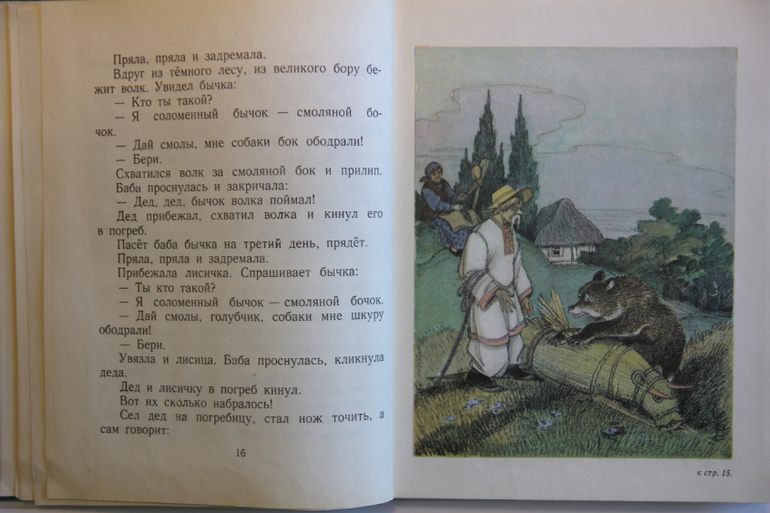 Пряла, пряла и задремала.

Вдруг из тёмного лесу, из великого бору бежит волк. Увидел бычка:

— Кто ты такой?

— Я соломенный бычок — смоляной бочок.

— Дай смолы, мне собаки бок ободрали!

— Бери.

Схватился волк за смоляной бок и прилип. Баба проснулась и закричала:

— Дед, дед, бычок волка поймал!

Дед прибежал, схватил волка и кинул его в погреб.

Пасёт баба бычка на третий день, прядёт.

Пряла, пряла и задремала.

Прибежала лисичка. Спрашивает бычка:

— Ты кто такой?

— Я соломенный бычок — смоляной бочок.

— Дай смолы, голубчик, собаки мне шкуру ободрали!

— Бери.

Увязла и лисица. Баба проснулась, кликнула деда.

Дед и лисичку в погреб кинул.

Вот их сколько набралось!

Сел дед на погребицу, стал нож точить, а сам говорит:

16

к стр. 15.